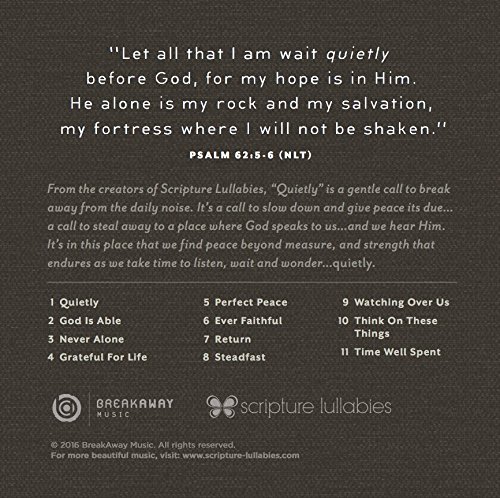 "Let all that I am wait quietly before God, for my hope is in Him. He alone is my rock and my salvation, my fortress where I will not be shaken."

PSALM 62:5-6 (NLT)

From the creators of Scripture Lullabies, "Quietly" is a gentle call to break away from the daily noise. It's a call to slow down and give peace its due... a call to steal away to a place where God speaks to us...and we hear Him. It's in this place that we find peace beyond measure, and strength that endures as we take time to listen, wait and wonder...quietly.

1 Quietly
2 God Is Able
3 Never Alone
4 Grateful For Life

5 Perfect Peace
6 Ever Faithful
7 Return
8 Steadfast

9 Watching Over Us
10 Think On These Things
11 Time Well Spent

BREAKAWAY
MUSIC

scripture lullabies

© 2016 BreakAway Music. All rights reserved.
For more beautiful music, visit: www.scripture-lullabies.com